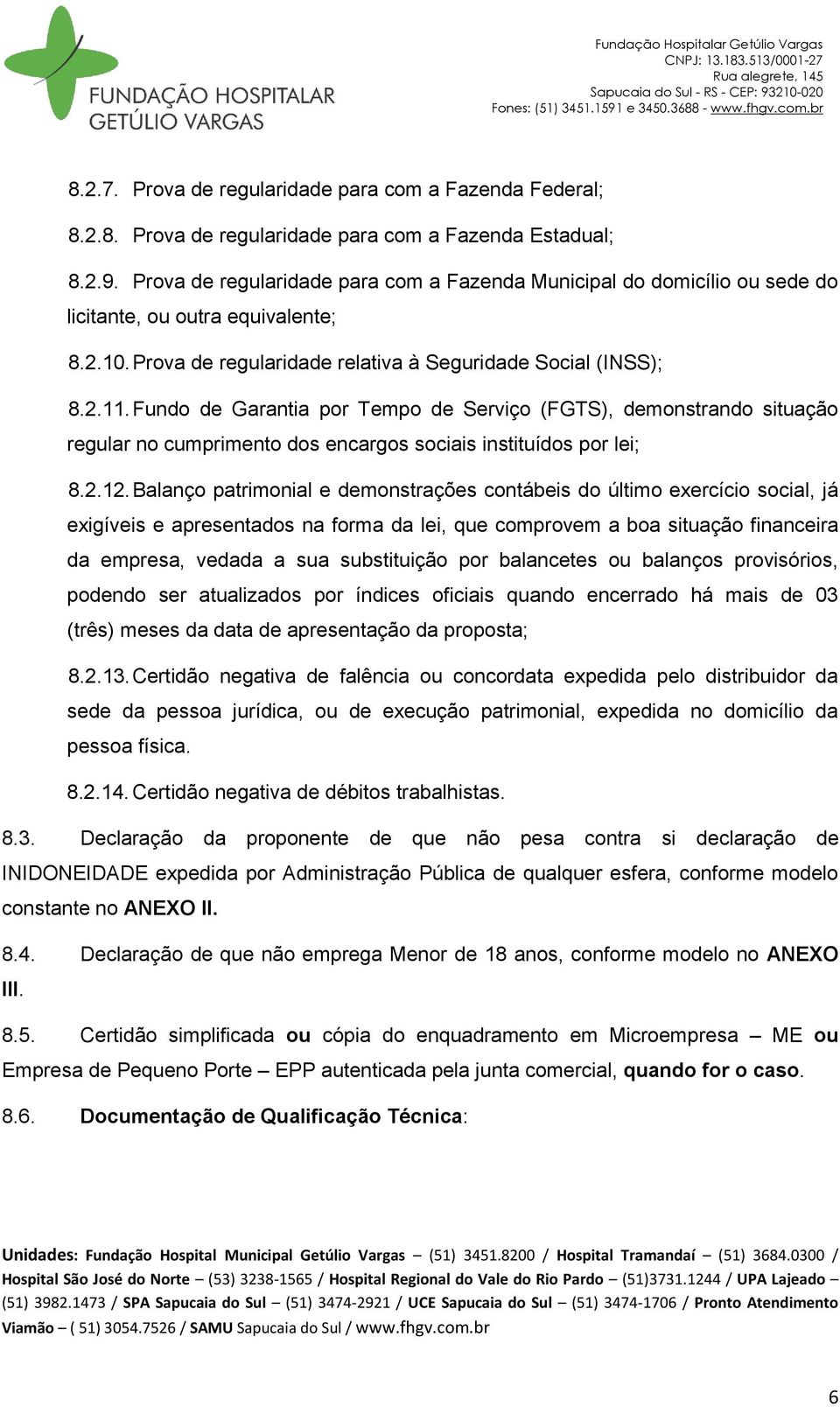 FUNDAÇÃO HOSPITALAR GETÚLIO VARGAS

Fundação Hospitalar Getúlio Vargas
CNPJ: 13.183.513/0001-27
Rua alegrete, 145
Sapucaia do Sul - RS - CEP: 93210-020
Fones: (51) 3451.1591 e 3450.3688 - www.fhgv.com.br

8.2.7. Prova de regularidade para com a Fazenda Federal;

8.2.8. Prova de regularidade para com a Fazenda Estadual;

8.2.9. Prova de regularidade para com a Fazenda Municipal do domicílio ou sede do licitante, ou outra equivalente;

8.2.10. Prova de regularidade relativa à Seguridade Social (INSS);

8.2.11. Fundo de Garantia por Tempo de Serviço (FGTS), demonstrando situação regular no cumprimento dos encargos sociais instituídos por lei;

8.2.12. Balanço patrimonial e demonstrações contábeis do último exercício social, já exigíveis e apresentados na forma da lei, que comprovem a boa situação financeira da empresa, vedada a sua substituição por balancetes ou balanços provisórios, podendo ser atualizados por índices oficiais quando encerrado há mais de 03 (três) meses da data de apresentação da proposta;

8.2.13. Certidão negativa de falência ou concordata expedida pelo distribuidor da sede da pessoa jurídica, ou de execução patrimonial, expedida no domicílio da pessoa física.

8.2.14. Certidão negativa de débitos trabalhistas.

8.3. Declaração da proponente de que não pesa contra si declaração de INIDONEIDADE expedida por Administração Pública de qualquer esfera, conforme modelo constante no ANEXO II.

8.4. Declaração de que não emprega Menor de 18 anos, conforme modelo no ANEXO III.

8.5. Certidão simplificada ou cópia do enquadramento em Microempresa – ME ou Empresa de Pequeno Porte – EPP autenticada pela junta comercial, quando for o caso.

8.6. Documentação de Qualificação Técnica:

Unidades: Fundação Hospital Municipal Getúlio Vargas – (51) 3451.8200 / Hospital Tramandaí – (51) 3684.0300 / Hospital São José do Norte – (53) 3238-1565 / Hospital Regional do Vale do Rio Pardo – (51)3731.1244 / UPA Lajeado – (51) 3982.1473 / SPA Sapucaia do Sul – (51) 3474-2921 / UCE Sapucaia do Sul – (51) 3474-1706 / Pronto Atendimento Viamão – ( 51) 3054.7526 / SAMU Sapucaia do Sul / www.fhgv.com.br

6